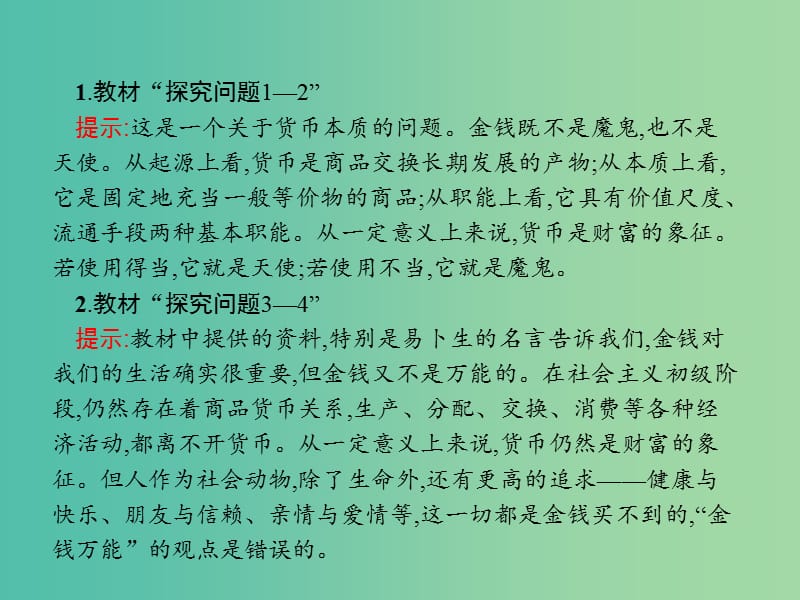 1.教材“探究问题1—2”

提示:这是一个关于货币本质的问题。金钱既不是魔鬼,也不是天使。从起源上看,货币是商品交换长期发展的产物;从本质上看,它是固定地充当一般等价物的商品;从职能上看,它具有价值尺度、流通手段两种基本职能。从一定意义上来说,货币是财富的象征。若使用得当,它就是天使;若使用不当,它就是魔鬼。

2.教材“探究问题3—4”

提示:教材中提供的资料,特别是易卜生的名言告诉我们,金钱对我们的生活确实很重要,但金钱又不是万能的。在社会主义初级阶段,仍然存在着商品货币关系,生产、分配、交换、消费等各种经济活动,都离不开货币。从一定意义上来说,货币仍然是财富的象征。但人作为社会动物,除了生命外,还有更高的追求——健康与快乐、朋友与信赖、亲情与爱情等,这一切都是金钱买不到的,“金钱万能”的观点是错误的。